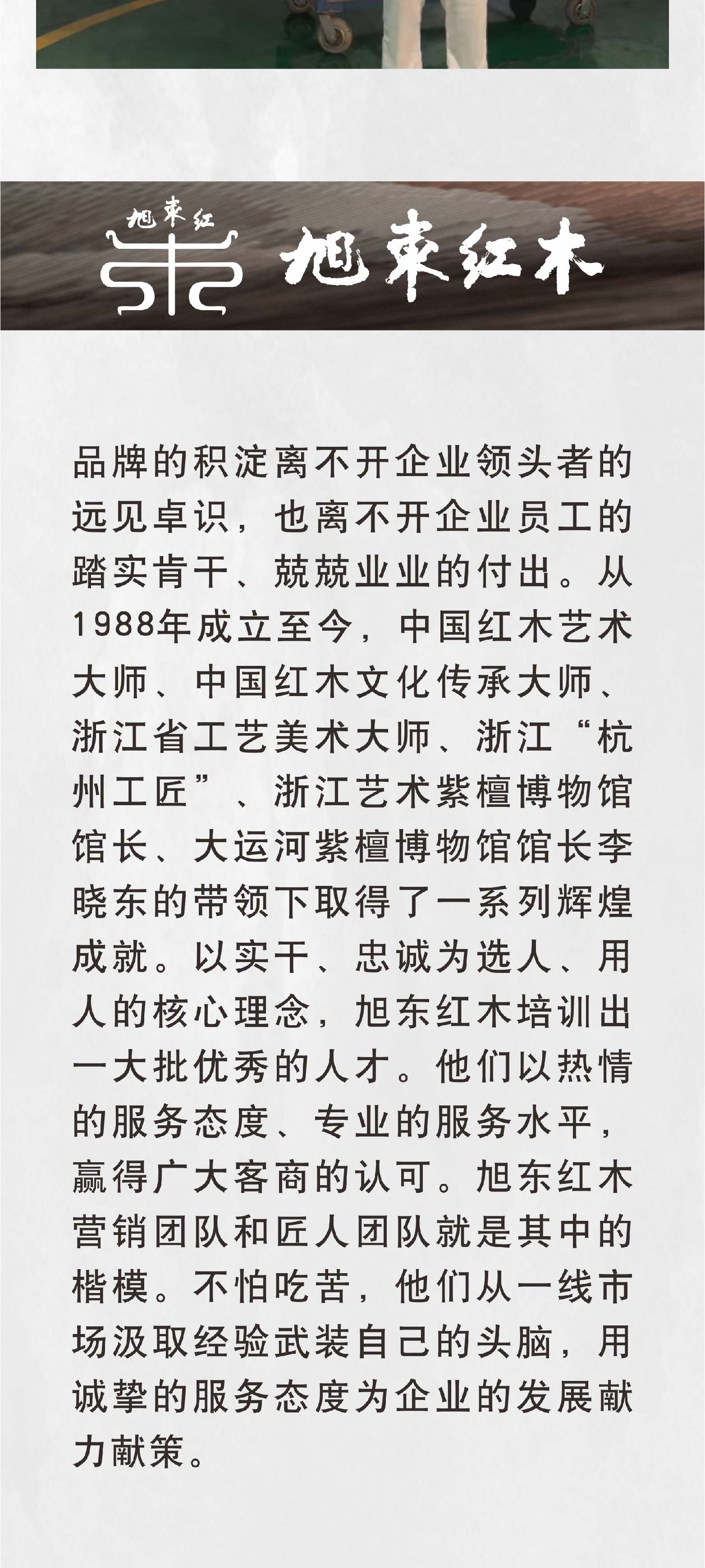 旭東红

旭東红木

品牌的积淀离不开企业领头者的远见卓识，也离不开企业员工的踏实肯干、兢兢业业的付出。从1988年成立至今，中国红木艺术大师、中国红木文化传承大师、浙江省工艺美术大师、浙江“杭州工匠”、浙江艺术紫檀博物馆馆长、大运河紫檀博物馆馆长李晓东的带领下取得了一系列辉煌成就。以实干、忠诚为选人、用人的核心理念，旭东红木培训出一大批优秀的人才。他们以热情的服务态度、专业的服务水平，赢得广大客商的认可。旭东红木营销团队和匠人团队就是其中的楷模。不怕吃苦，他们从一线市场汲取经验武装自己的头脑，用诚挚的服务态度为企业的发展献力献策。